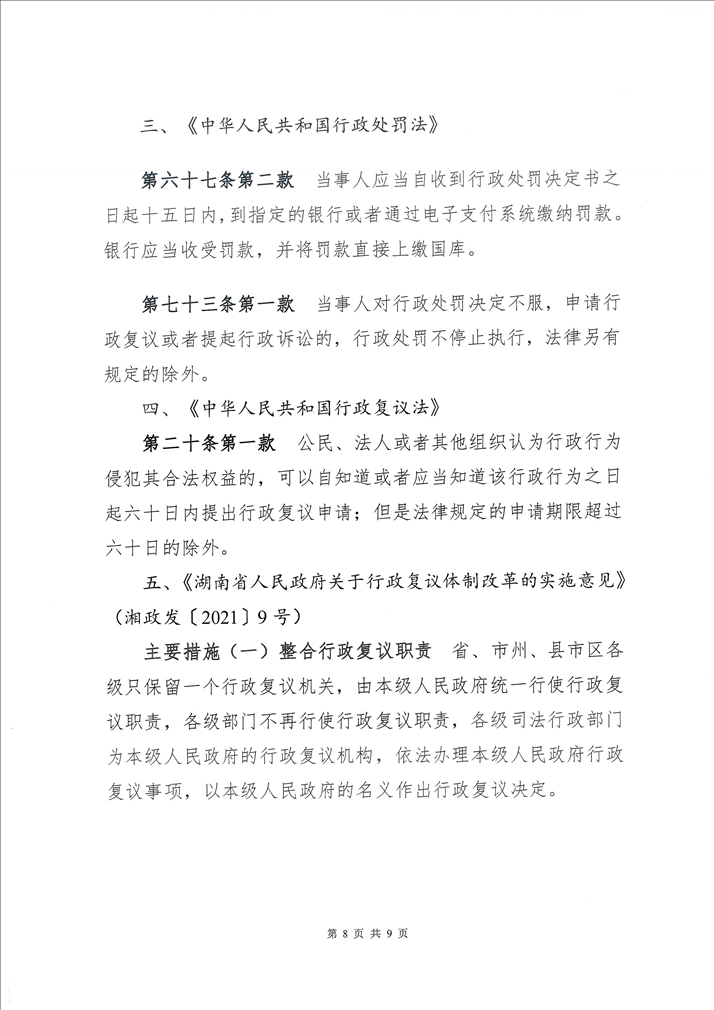 三、《中华人民共和国行政处罚法》

第六十七条第二款　当事人应当自收到行政处罚决定书之日起十五日内，到指定的银行或者通过电子支付系统缴纳罚款。银行应当收受罚款，并将罚款直接上缴国库。

第七十三条第一款　当事人对行政处罚决定不服，申请行政复议或者提起行政诉讼的，行政处罚不停止执行，法律另有规定的除外。

四、《中华人民共和国行政复议法》

第二十条第一款　公民、法人或者其他组织认为行政行为侵犯其合法权益的，可以自知道或者应当知道该行政行为之日起六十日内提出行政复议申请；但是法律规定的申请期限超过六十日的除外。

五、《湖南省人民政府关于行政复议体制改革的实施意见》（湘政发〔2021〕9号）

主要措施（一）整合行政复议职责　省、市州、县市区各级只保留一个行政复议机关，由本级人民政府统一行使行政复议职责，各级部门不再行使行政复议职责，各级司法行政部门为本级人民政府的行政复议机构，依法办理本级人民政府行政复议事项，以本级人民政府的名义作出行政复议决定。

第 8 页 共 9 页